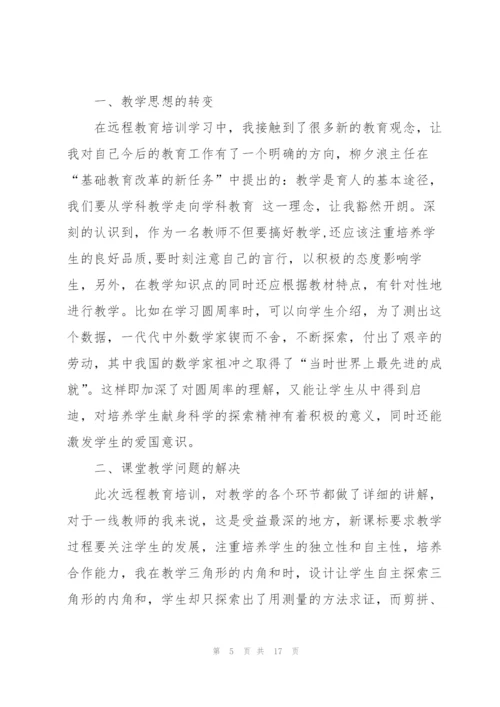 一、教学思想的转变

在远程教育培训学习中，我接触到了很多新的教育观念，让我对自己今后的教育工作有了一个明确的方向，柳夕浪主任在“基础教育改革的新任务”中提出的：教学是育人的基本途径，我们要从学科教学走向学科教育 这一理念，让我豁然开朗。深刻的认识到，作为一名教师不但要搞好教学,还应该注重培养学生的良好品质,要时刻注意自己的言行，以积极的态度影响学生，另外，在教学知识点的同时还应根据教材特点，有针对性地进行教学。比如在学习圆周率时，可以向学生介绍，为了测出这个数据，一代代中外数学家锲而不舍，不断探索，付出了艰辛的劳动，其中我国的数学家祖冲之取得了“当时世界上最先进的成就”。这样即加深了对圆周率的理解，又能让学生从中得到启迪，对培养学生献身科学的探索精神有着积极的意义，同时还能激发学生的爱国意识。

二、课堂教学问题的解决

此次远程教育培训，对教学的各个环节都做了详细的讲解，对于一线教师的我来说，这是受益最深的地方，新课标要求教学过程要关注学生的发展，注重培养学生的独立性和自主性，培养合作能力，我在教学三角形的内角和时，设计让学生自主探索三角形的内角和，学生却只探索出了用测量的方法求证，而剪拼、

第 5 页 共 17 页